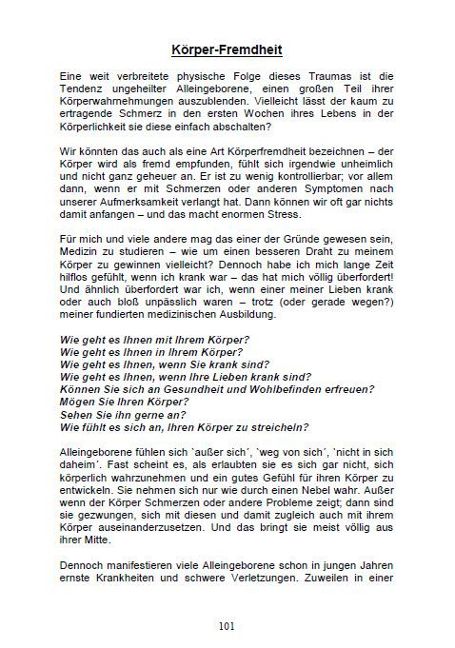 Körper-Fremdheit

Eine weit verbreitete physische Folge dieses Traumas ist die Tendenz ungeheilter Alleingeborene, einen großen Teil ihrer Körperwahrnehmungen auszublenden. Vielleicht lässt der kaum zu ertragende Schmerz in den ersten Wochen ihres Lebens in der Körperlichkeit sie diese einfach abschalten?

Wir könnten das auch als eine Art Körperfremdheit bezeichnen – der Körper wird als fremd empfunden, fühlt sich irgendwie unheimlich und nicht ganz geheuer an. Er ist zu wenig kontrollierbar; vor allem dann, wenn er mit Schmerzen oder anderen Symptomen nach unserer Aufmerksamkeit verlangt hat. Dann können wir oft gar nichts damit anfangen – und das macht enormen Stress.

Für mich und viele andere mag das einer der Gründe gewesen sein, Medizin zu studieren – wie um einen besseren Draht zu meinem Körper zu gewinnen vielleicht? Dennoch habe ich mich lange Zeit hilflos gefühlt, wenn ich krank war – das hat mich völlig überfordert! Und ähnlich überfordert war ich, wenn einer meiner Lieben krank oder auch bloß unpässlich waren – trotz (oder gerade wegen?) meiner fundierten medizinischen Ausbildung.

Wie geht es Ihnen mit Ihrem Körper?
Wie geht es Ihnen in Ihrem Körper?
Wie geht es Ihnen, wenn Sie krank sind?
Wie geht es Ihnen, wenn Ihre Lieben krank sind?
Können Sie sich an Gesundheit und Wohlbefinden erfreuen?
Mögen Sie Ihren Körper?
Sehen Sie ihn gerne an?
Wie fühlt es sich an, Ihren Körper zu streicheln?

Alleingeborene fühlen sich `außer sich´, `weg von sich´, `nicht in sich daheim´. Fast scheint es, als erlaubten sie es sich gar nicht, sich körperlich wahrzunehmen und ein gutes Gefühl für ihren Körper zu entwickeln. Sie nehmen sich nur wie durch einen Nebel wahr. Außer wenn der Körper Schmerzen oder andere Probleme zeigt; dann sind sie gezwungen, sich mit diesen und damit zugleich auch mit ihrem Körper auseinanderzusetzen. Und das bringt sie meist völlig aus ihrer Mitte.

Dennoch manifestieren viele Alleingeborene schon in jungen Jahren ernste Krankheiten und schwere Verletzungen. Zuweilen in einer

101